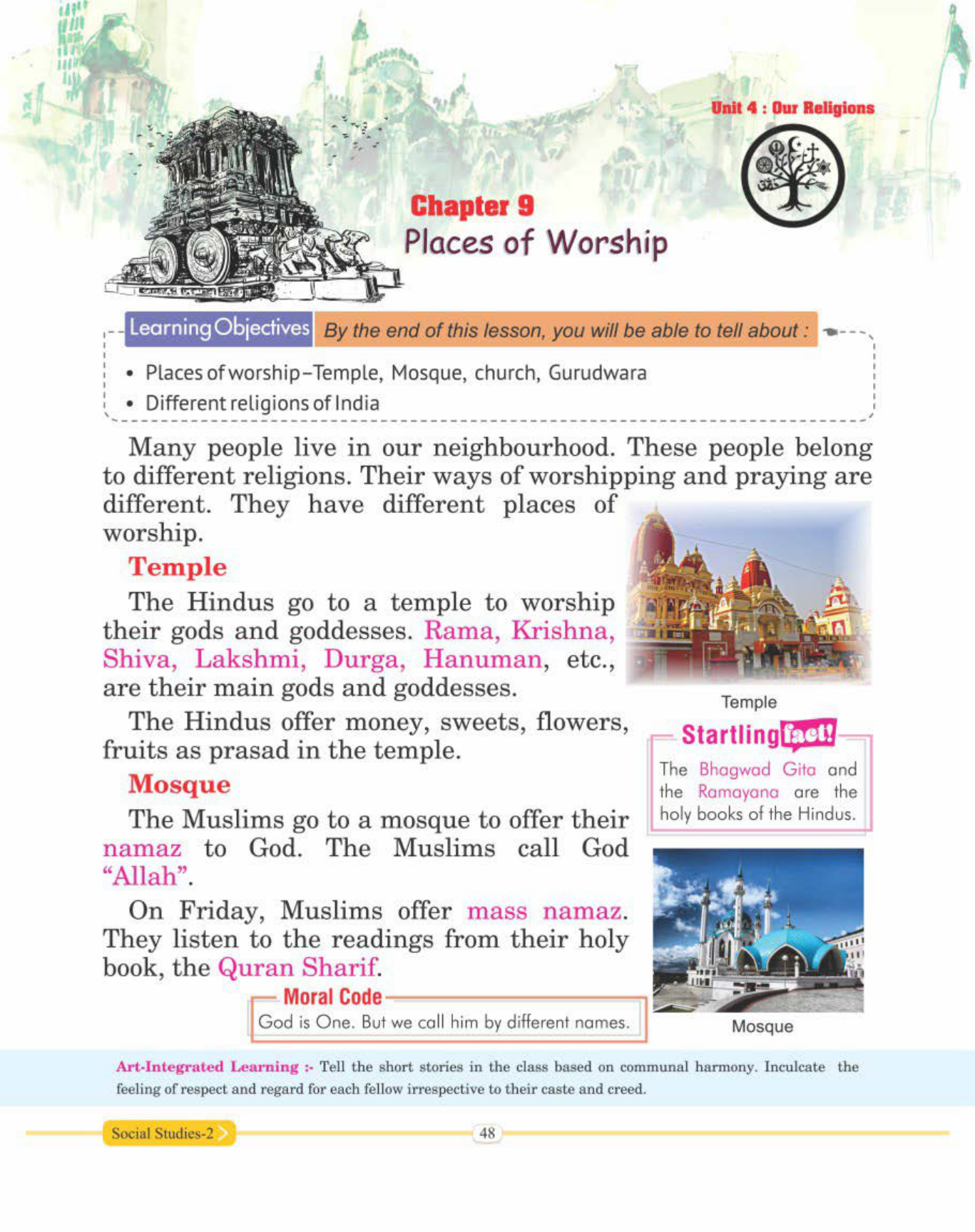 Unit 4 : Our Religions

Chapter 9
Places of Worship

Learning Objectives By the end of this lesson, you will be able to tell about :

• Places of worship–Temple, Mosque, church, Gurudwara
• Different religions of India

Many people live in our neighbourhood. These people belong to different religions. Their ways of worshipping and praying are different. They have different places of worship.

Temple

The Hindus go to a temple to worship their gods and goddesses. Rama, Krishna, Shiva, Lakshmi, Durga, Hanuman, etc., are their main gods and goddesses.

The Hindus offer money, sweets, flowers, fruits as prasad in the temple.

Mosque

The Muslims go to a mosque to offer their namaz to God. The Muslims call God "Allah".

On Friday, Muslims offer mass namaz. They listen to the readings from their holy book, the Quran Sharif.

Moral Code
God is One. But we call him by different names.

Temple

Startling fact!
The Bhagwad Gita and the Ramayana are the holy books of the Hindus.

Mosque

Art-Integrated Learning :- Tell the short stories in the class based on communal harmony. Inculcate the feeling of respect and regard for each fellow irrespective to their caste and creed.

Social Studies-2

48